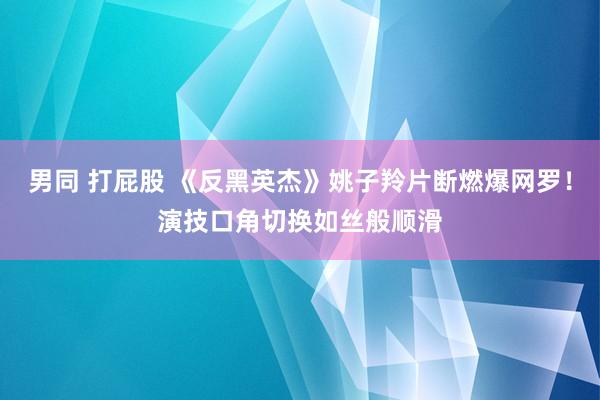 男同 打屁股 《反黑英杰》姚子羚片断燃爆网罗！演技口角切换如丝般顺滑